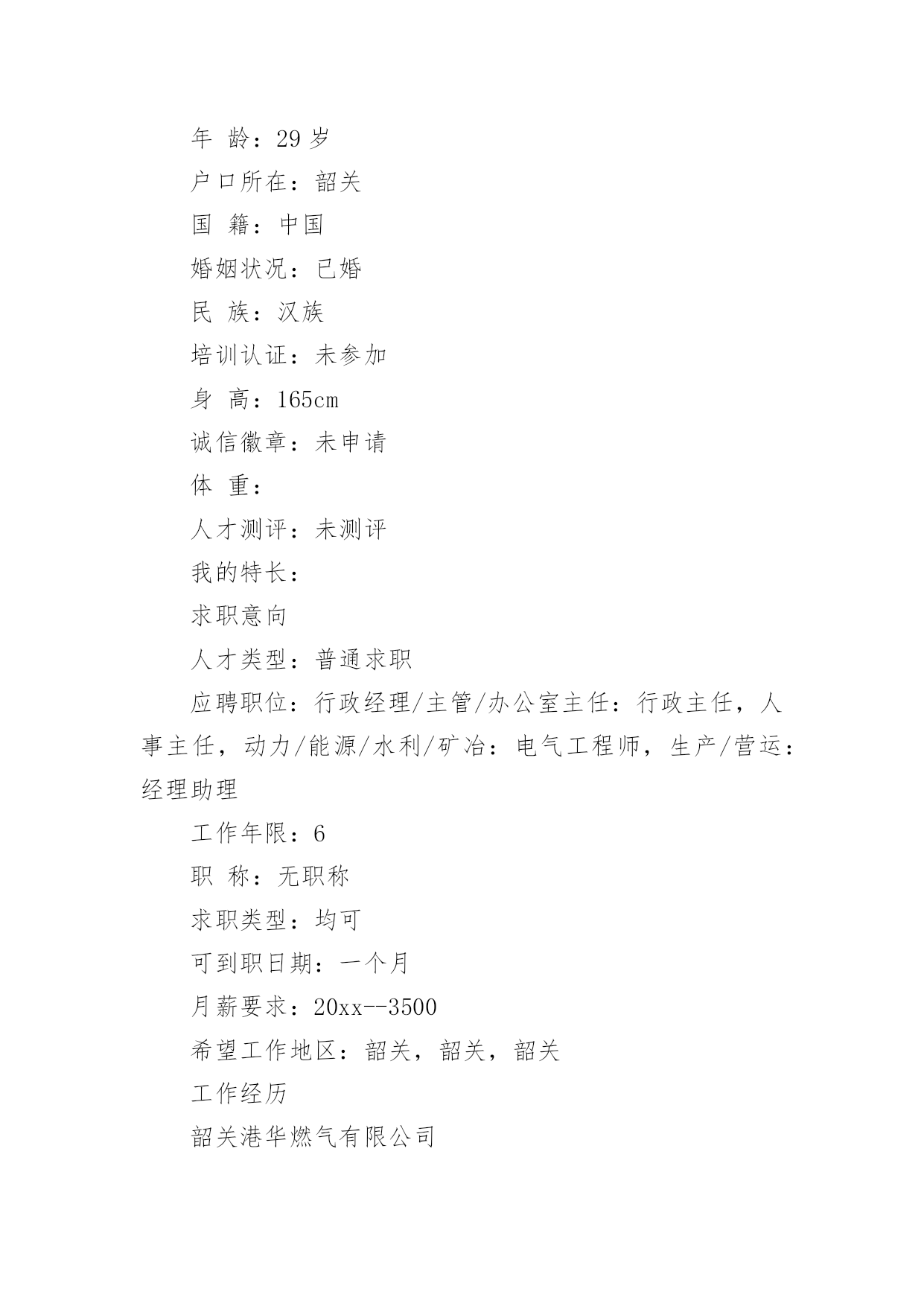 年 龄：29 岁

户口所在：韶关

国 籍：中国

婚姻状况：已婚

民 族：汉族

培训认证：未参加

身 高：165cm

诚信徽章：未申请

体 重：

人才测评：未测评

我的特长：

求职意向

人才类型：普通求职

应聘职位：行政经理/主管/办公室主任：行政主任，人事主任，动力/能源/水利/矿冶：电气工程师，生产/营运：经理助理

工作年限：6

职 称：无职称

求职类型：均可

可到职日期：一个月

月薪要求：20xx--3500

希望工作地区：韶关，韶关，韶关

工作经历

韶关港华燃气有限公司